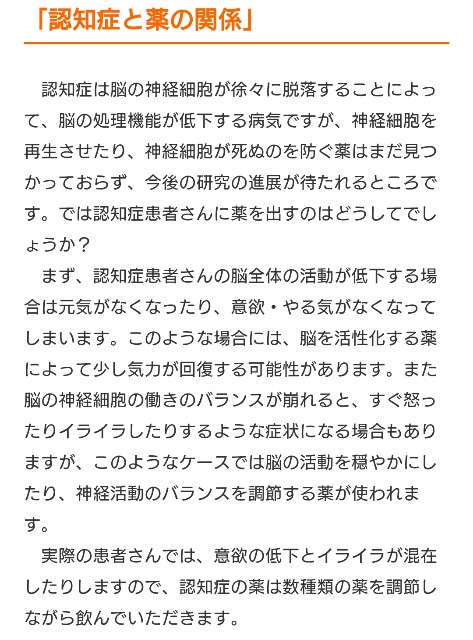 「認知症と薬の関係」

認知症は脳の神経細胞が徐々に脱落することによって、脳の処理機能が低下する病気ですが、神経細胞を再生させたり、神経細胞が死ぬのを防ぐ薬はまだ見つかっておらず、今後の研究の進展が待たれるところです。では認知症患者さんに薬を出すのはどうしてでしょうか？

まず、認知症患者さんの脳全体の活動が低下する場合は元気がなくなったり、意欲・やる気がなくなってしまいます。このような場合には、脳を活性化する薬によって少し気力が回復する可能性があります。また脳の神経細胞の働きのバランスが崩れると、すぐ怒ったりイライラしたりするような症状になる場合もありますが、このようなケースでは脳の活動を穏やかにしたり、神経活動のバランスを調節する薬が使われます。

実際の患者さんでは、意欲の低下とイライラが混在したりしますので、認知症の薬は数種類の薬を調節しながら飲んでいただきます。